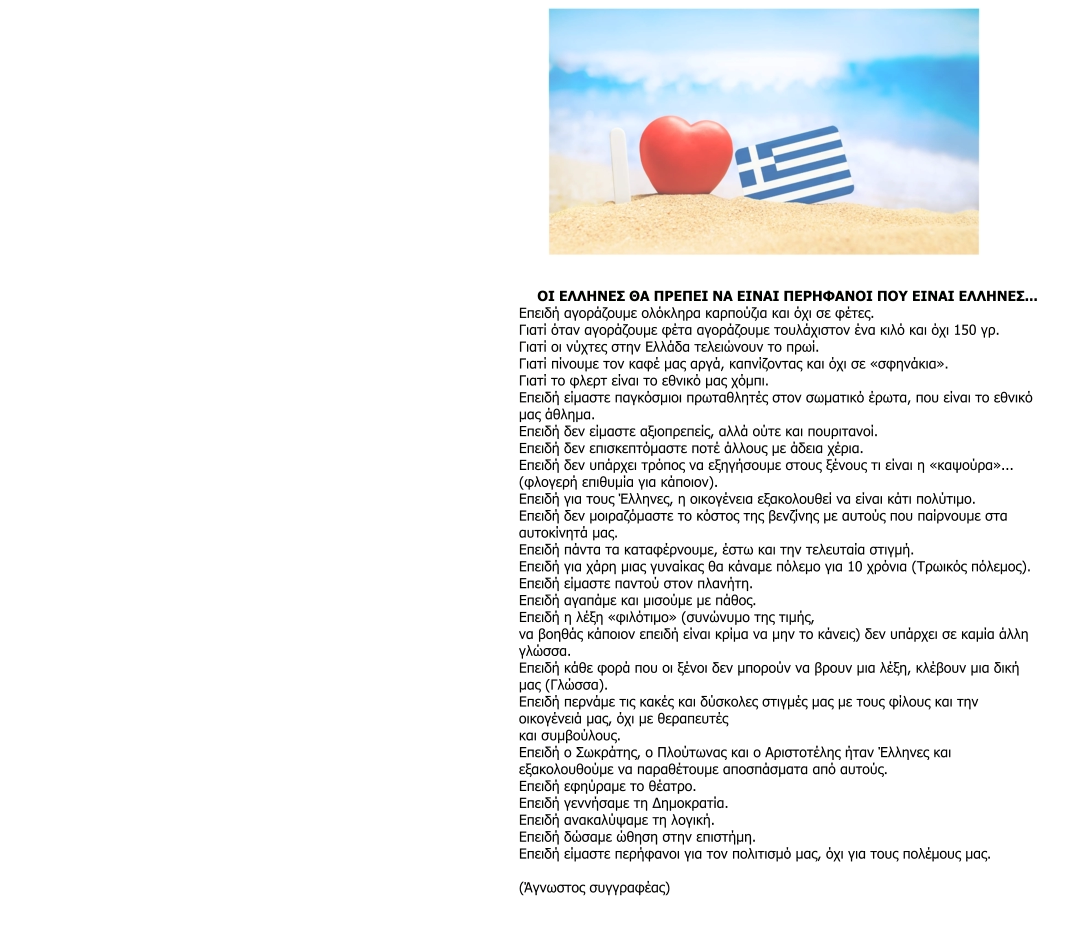 ΟΙ ΕΛΛΗΝΕΣ ΘΑ ΠΡΕΠΕΙ ΝΑ ΕΙΝΑΙ ΠΕΡΗΦΑΝΟΙ ΠΟΥ ΕΙΝΑΙ ΕΛΛΗΝΕΣ...
Επειδή αγοράζουμε ολόκληρα καρπούζια και όχι σε φέτες.
Γιατί όταν αγοράζουμε φέτα αγοράζουμε τουλάχιστον ένα κιλό και όχι 150 γρ.
Γιατί οι νύχτες στην Ελλάδα τελειώνουν το πρωί.
Γιατί πίνουμε τον καφέ μας αργά, καπνίζοντας και όχι σε «σφηνάκια».
Γιατί το φλερτ είναι το εθνικό μας χόμπι.
Επειδή είμαστε παγκόσμιοι πρωταθλητές στον σωματικό έρωτα, που είναι το εθνικό μας άθλημα.
Επειδή δεν είμαστε αξιοπρεπείς, αλλά ούτε και πουριτανοί.
Επειδή δεν επισκεπτόμαστε ποτέ άλλους με άδεια χέρια.
Επειδή δεν υπάρχει τρόπος να εξηγήσουμε στους ξένους τι είναι η «καψούρα»... (φλογερή επιθυμία για κάποιον).
Επειδή για τους Έλληνες, η οικογένεια εξακολουθεί να είναι κάτι πολύτιμο.
Επειδή δεν μοιραζόμαστε το κόστος της βενζίνης με αυτούς που παίρνουμε στα αυτοκίνητά μας.
Επειδή πάντα τα καταφέρνουμε, έστω και την τελευταία στιγμή.
Επειδή για χάρη μιας γυναίκας θα κάναμε πόλεμο για 10 χρόνια (Τρωικός πόλεμος).
Επειδή είμαστε παντού στον πλανήτη.
Επειδή αγαπάμε και μισούμε με πάθος.
Επειδή η λέξη «φιλότιμο» (συνώνυμο της τιμής,
να βοηθάς κάποιον επειδή είναι κρίμα να μην το κάνεις) δεν υπάρχει σε καμία άλλη γλώσσα.
Επειδή κάθε φορά που οι ξένοι δεν μπορούν να βρουν μια λέξη, κλέβουν μια δική μας (Γλώσσα).
Επειδή περνάμε τις κακές και δύσκολες στιγμές μας με τους φίλους και την οικογένειά μας, όχι με θεραπευτές
και συμβούλους.
Επειδή ο Σωκράτης, ο Πλούτωνας και ο Αριστοτέλης ήταν Έλληνες και εξακολουθούμε να παραθέτουμε αποσπάσματα από αυτούς.
Επειδή εφηύραμε το θέατρο.
Επειδή γεννήσαμε τη Δημοκρατία.
Επειδή ανακαλύψαμε τη λογική.
Επειδή δώσαμε ώθηση στην επιστήμη.
Επειδή είμαστε περήφανοι για τον πολιτισμό μας, όχι για τους πολέμους μας.

(Άγνωστος συγγραφέας)